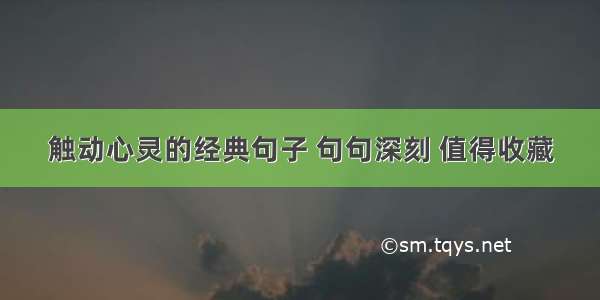 触动心灵的经典句子 句句深刻 值得收藏

©sm.tqys.net